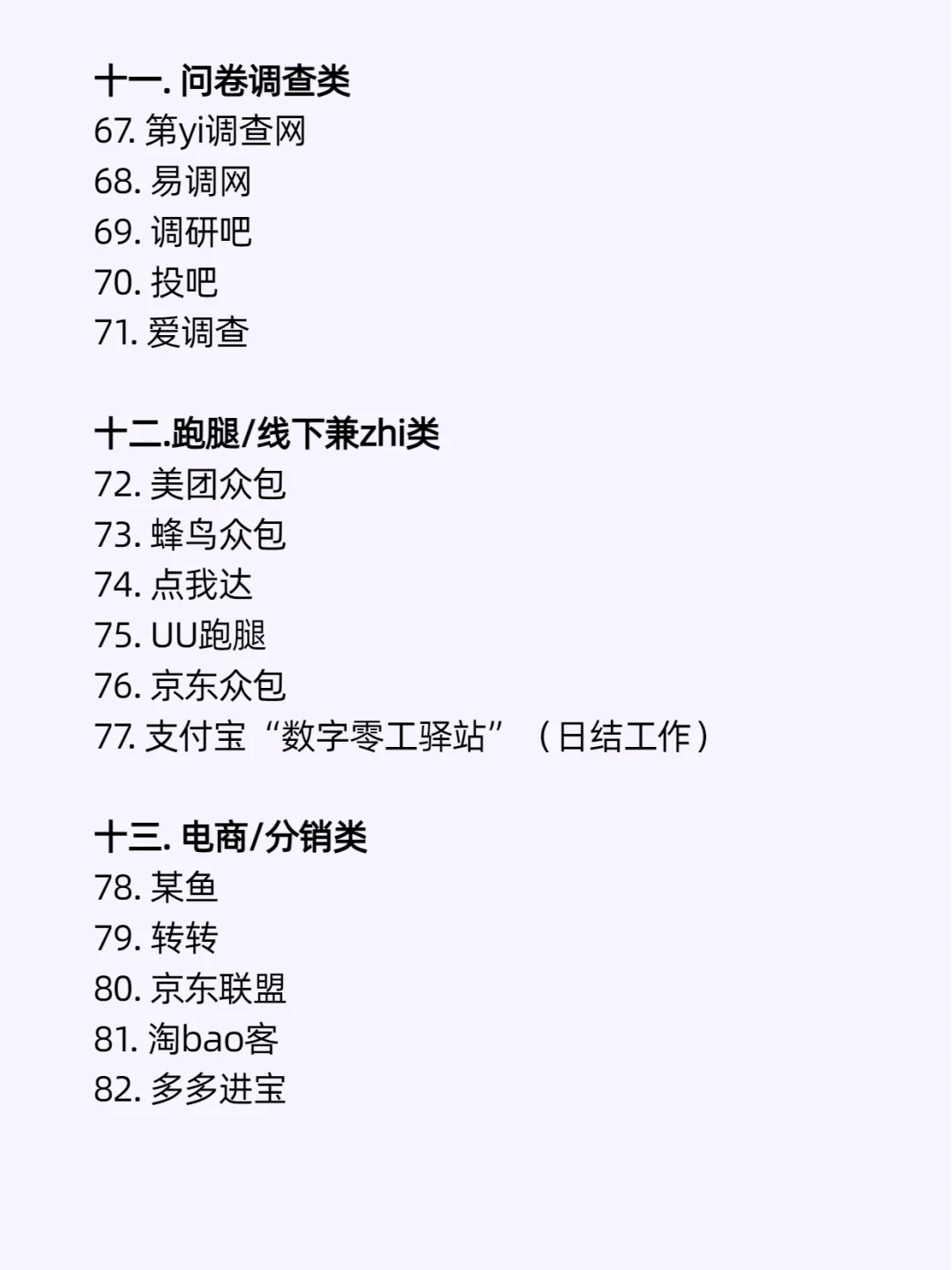 十一.问卷调查类
67.第yi调查网
68.易调网
69.调研吧
70.投吧
71.爱调查

十二.跑腿/线下兼zhi类
72.美团众包
73.蜂鸟众包
74.点我达
75.UU跑腿
76.京东众包
77.支付宝“数字零工驿站”（日结工作）

十三.电商/分销类
78.某鱼
79.转转
80.京东联盟
81.淘bao客
82.多多进宝